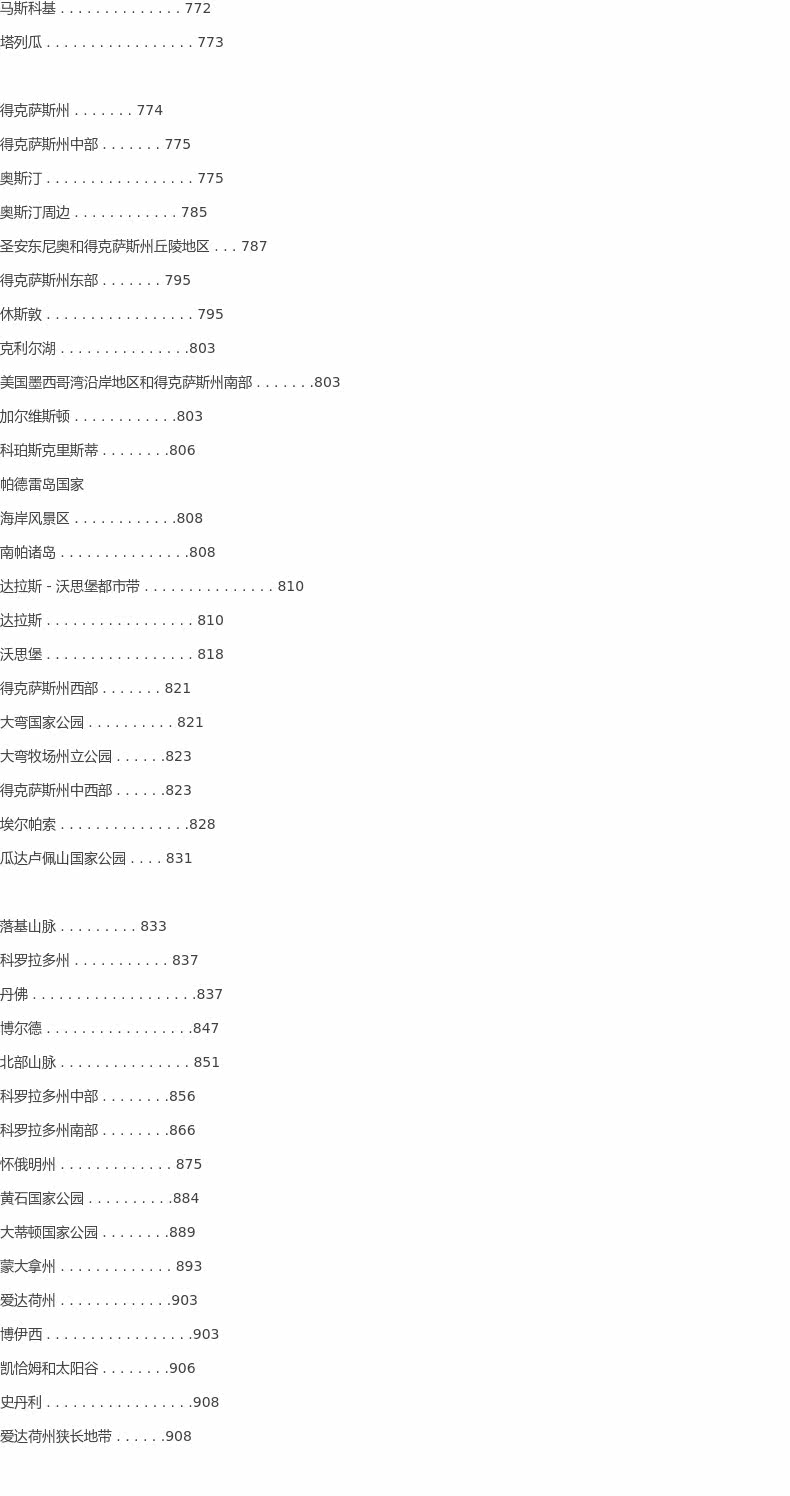 马斯科基 772

塔列瓜 773

得克萨斯州 774

得克萨斯州中部 775

奥斯汀 775

奥斯汀周边 785

圣安东尼奥和得克萨斯州丘陵地区 787

得克萨斯州东部 795

休斯敦 795

克利尔湖 803

美国墨西哥湾沿岸地区和得克萨斯州南部 803

加尔维斯顿 803

科珀斯克里斯蒂 806

帕德雷岛国家

海岸风景区 808

南帕诸岛 808

达拉斯 - 沃思堡都市带 810

达拉斯 810

沃思堡 818

得克萨斯州西部 821

大弯国家公园 821

大弯牧场州立公园 823

得克萨斯州中西部 823

埃尔帕索 828

瓜达卢佩山国家公园 831

落基山脉 833

科罗拉多州 837

丹佛 837

博尔德 847

北部山脉 851

科罗拉多州中部 856

科罗拉多州南部 866

怀俄明州 875

黄石国家公园 884

大蒂顿国家公园 889

蒙大拿州 893

爱达荷州 903

博伊西 903

凯恰姆和太阳谷 906

史丹利 908

爱达荷州狭长地带 908